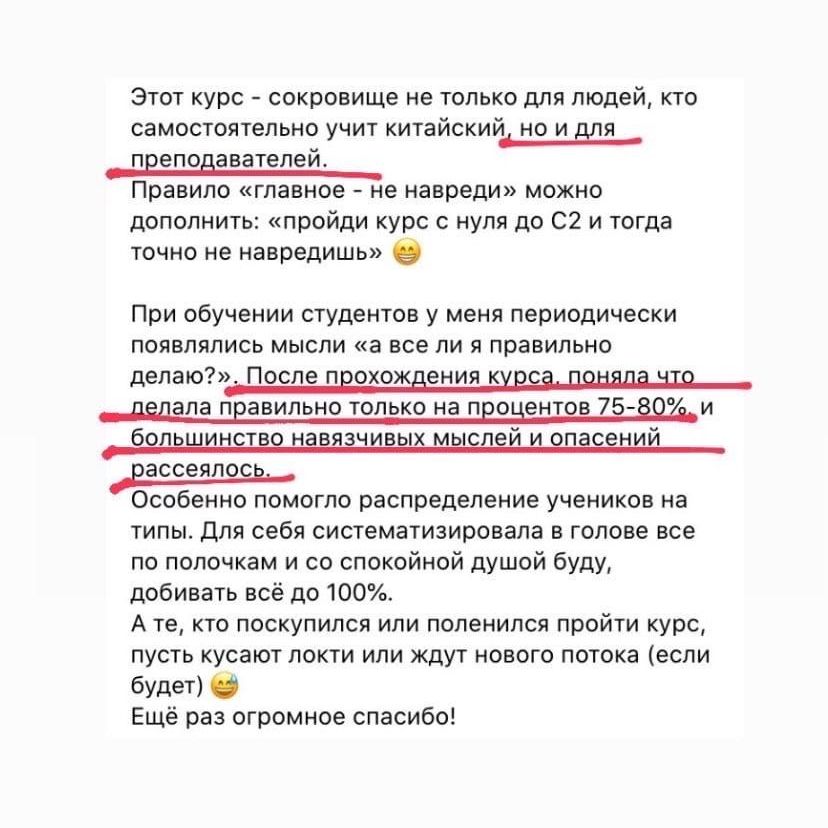 Этот курс - сокровище не только для людей, кто самостоятельно учит китайский, но и для преподавателей.
Правило «главное - не навреди» можно дополнить: «пройди курс с нуля до С2 и тогда точно не навредишь» 😁

При обучении студентов у меня периодически появлялись мысли «а все ли я правильно делаю?». После прохождения курса, поняла что делала правильно только на процентов 75-80%, и большинство навязчивых мыслей и опасений рассеялось.
Особенно помогло распределение учеников на типы. Для себя систематизировала в голове все по полочкам и со спокойной душой буду, добивать всё до 100%.
А те, кто поскупился или поленился пройти курс, пусть кусают локти или ждут нового потока (если будет) 😅
Ещё раз огромное спасибо!